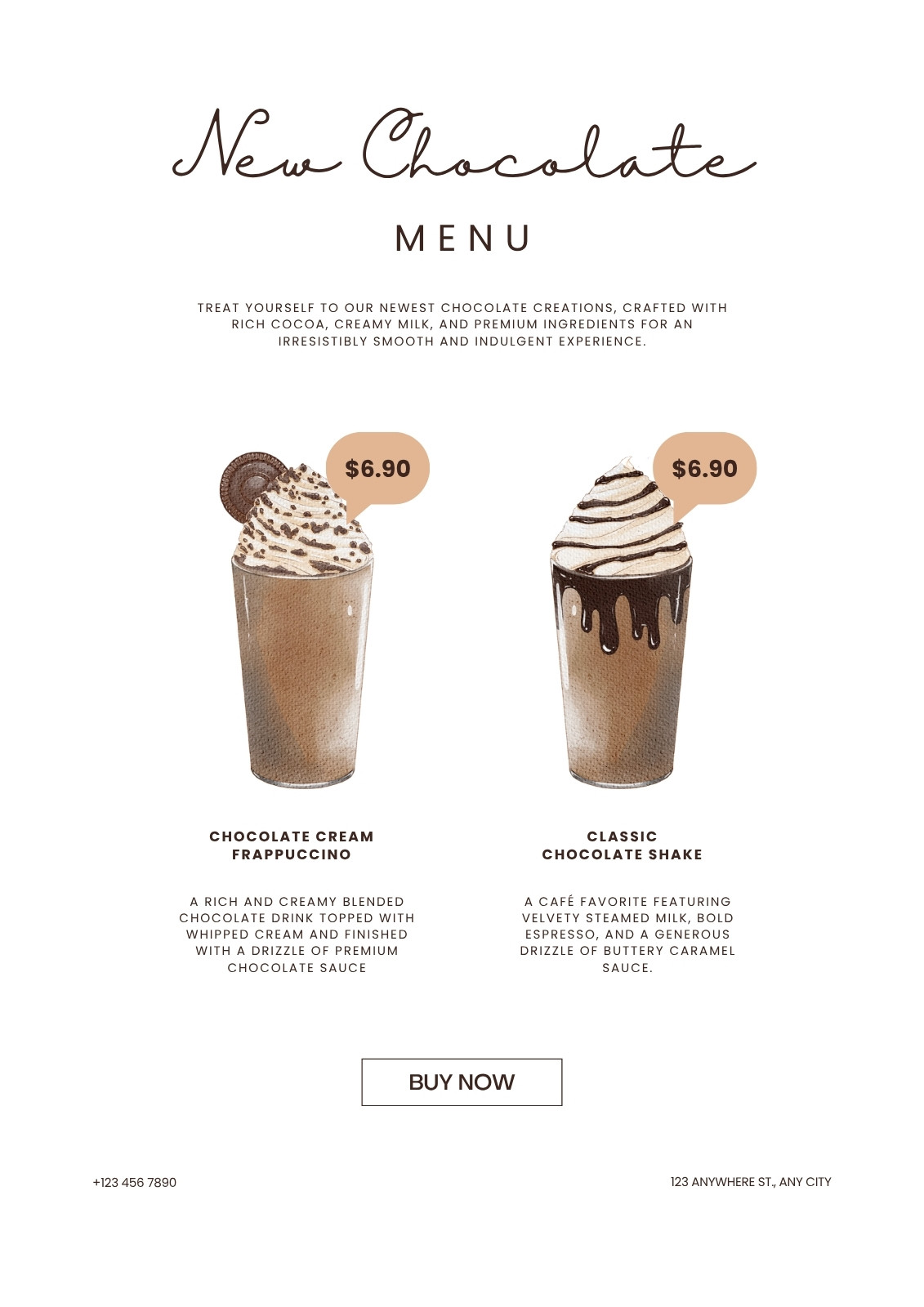 New Chocolate

MENU

TREAT YOURSELF TO OUR NEWEST CHOCOLATE CREATIONS, CRAFTED WITH RICH COCOA, CREAMY MILK, AND PREMIUM INGREDIENTS FOR AN IRRESISTIBLY SMOOTH AND INDULGENT EXPERIENCE.

$6.90

CHOCOLATE CREAM FRAPPUCCINO

A RICH AND CREAMY BLENDED CHOCOLATE DRINK TOPPED WITH WHIPPED CREAM AND FINISHED WITH A DRIZZLE OF PREMIUM CHOCOLATE SAUCE

$6.90

CLASSIC CHOCOLATE SHAKE

A CAFÉ FAVORITE FEATURING VELVETY STEAMED MILK, BOLD ESPRESSO, AND A GENEROUS DRIZZLE OF BUTTERY CARAMEL SAUCE.

BUY NOW

+123 456 7890

123 ANYWHERE ST., ANY CITY